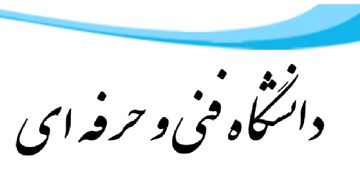 دانشگاه فنی و حرفه ای